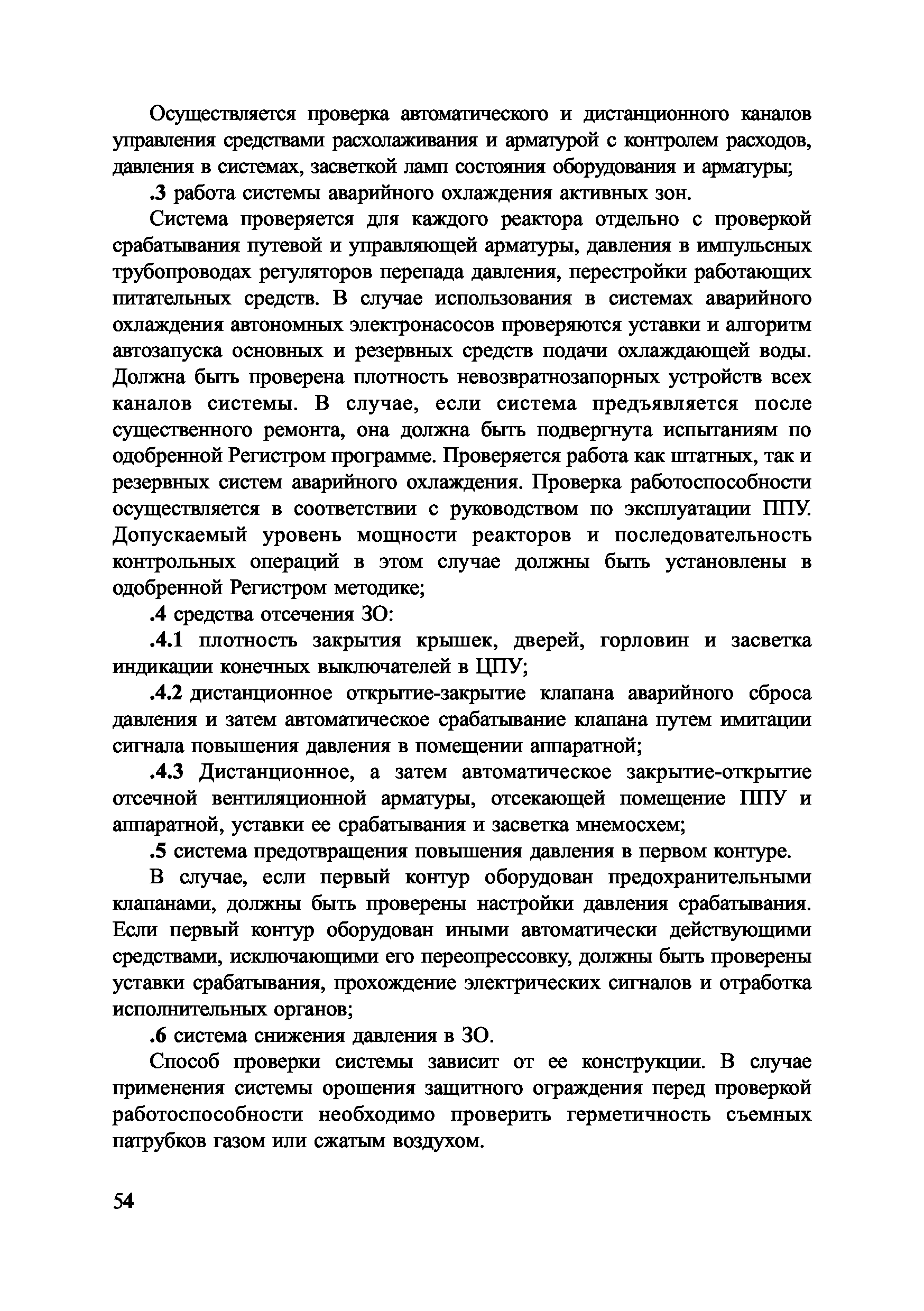 Осуществляется проверка автоматического и дистанционного каналов управления средствами расхолаживания и арматурой с контролем расходов, давления в системах, засветкой ламп состояния оборудования и арматуры;

.3 работа системы аварийного охлаждения активных зон.

Система проверяется для каждого реактора отдельно с проверкой срабатывания путевой и управляющей арматуры, давления в импульсных трубопроводах регуляторов перепада давления, перестройки работающих питательных средств. В случае использования в системах аварийного охлаждения автономных электронасосов проверяются уставки и алгоритм автозапуска основных и резервных средств подачи охлаждающей воды. Должна быть проверена плотность невозвратнозапорных устройств всех каналов системы. В случае, если система предъявляется после существенного ремонта, она должна быть подвергнута испытаниям по одобренной Регистром программе. Проверяется работа как штатных, так и резервных систем аварийного охлаждения. Проверка работоспособности осуществляется в соответствии с руководством по эксплуатации ППУ. Допускаемый уровень мощности реакторов и последовательность контрольных операций в этом случае должны быть установлены в одобренной Регистром методике;

.4 средства отсечения ЗО:

.4.1 плотность закрытия крышек, дверей, горловин и засветка индикации конечных выключателей в ЦПУ;

.4.2 дистанционное открытие-закрытие клапана аварийного сброса давления и затем автоматическое срабатывание клапана путем имитации сигнала повышения давления в помещении аппаратной;

.4.3 Дистанционное, а затем автоматическое закрытие-открытие отсечной вентиляционной арматуры, отсекающей помещение ППУ и аппаратной, уставки ее срабатывания и засветка мнемосхем;

.5 система предотвращения повышения давления в первом контуре.

В случае, если первый контур оборудован предохранительными клапанами, должны быть проверены настройки давления срабатывания. Если первый контур оборудован иными автоматически действующими средствами, исключающими его переопрессовку, должны быть проверены уставки срабатывания, прохождение электрических сигналов и отработка исполнительных органов;

.6 система снижения давления в ЗО.

Способ проверки системы зависит от ее конструкции. В случае применения системы орошения защитного ограждения перед проверкой работоспособности необходимо проверить герметичность съемных патрубков газом или сжатым воздухом.

54